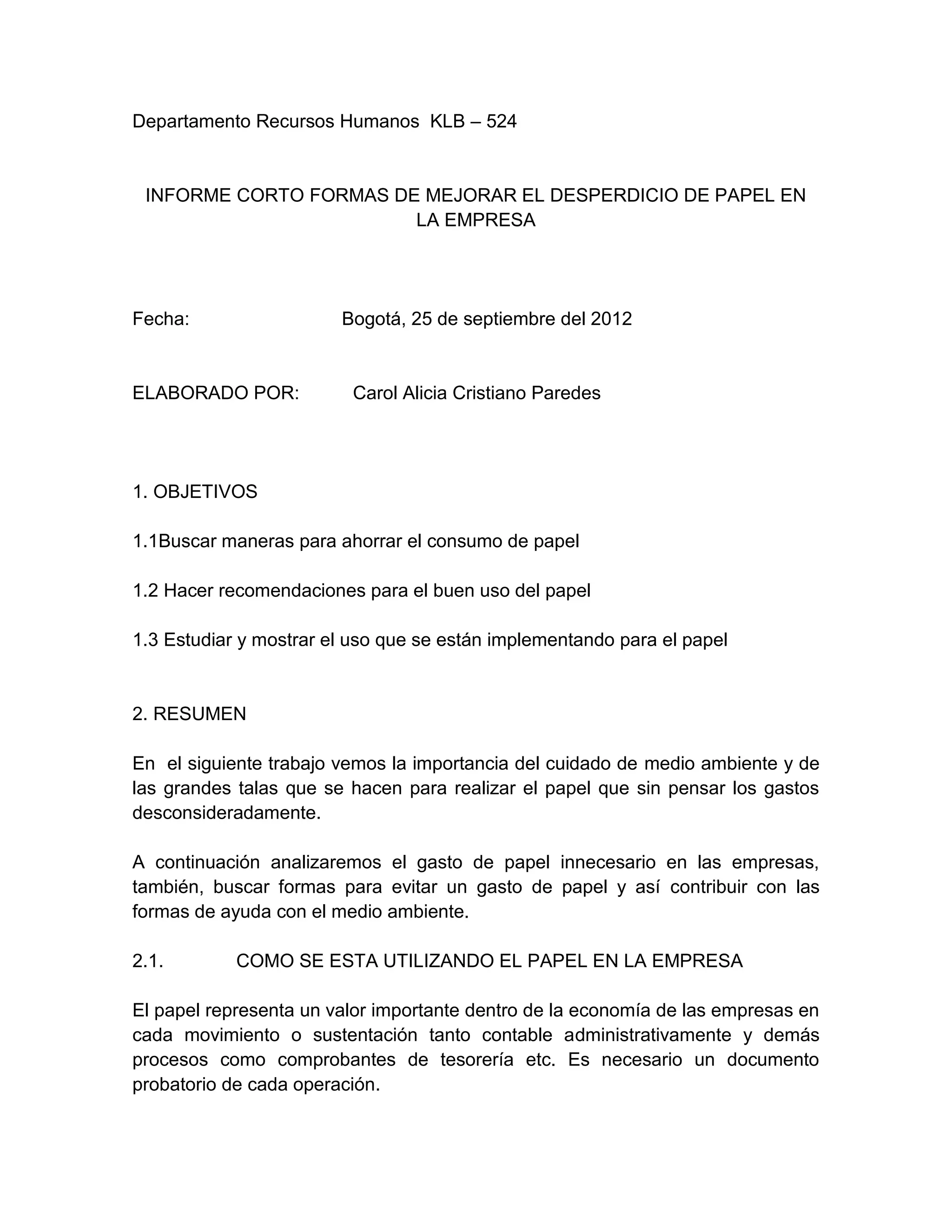 Departamento Recursos Humanos KLB – 524

INFORME CORTO FORMAS DE MEJORAR EL DESPERDICIO DE PAPEL EN LA EMPRESA

Fecha: Bogotá, 25 de septiembre del 2012

ELABORADO POR: Carol Alicia Cristiano Paredes

1. OBJETIVOS

1.1Buscar maneras para ahorrar el consumo de papel

1.2 Hacer recomendaciones para el buen uso del papel

1.3 Estudiar y mostrar el uso que se están implementando para el papel

2. RESUMEN

En el siguiente trabajo vemos la importancia del cuidado de medio ambiente y de las grandes talas que se hacen para realizar el papel que sin pensar los gastos desconsideradamente.

A continuación analizaremos el gasto de papel innecesario en las empresas, también, buscar formas para evitar un gasto de papel y así contribuir con las formas de ayuda con el medio ambiente.

2.1. COMO SE ESTA UTILIZANDO EL PAPEL EN LA EMPRESA

El papel representa un valor importante dentro de la economía de las empresas en cada movimiento o sustentación tanto contable administrativamente y demás procesos como comprobantes de tesorería etc. Es necesario un documento probatorio de cada operación.